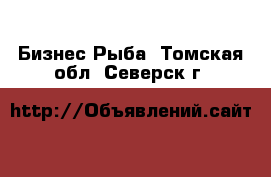 Бизнес Рыба  Томская обл  Северск г

http://Объявлений.сайт